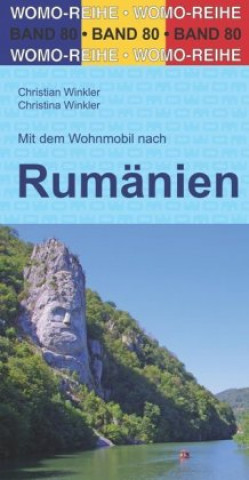 WOMO-REIHE • WOMO-REIHE
BAND 80 • BAND 80 • BAND 80
WOMO-REIHE • WOMO-REIHE

Christian Winkler
Christina Winkler

Mit dem Wohnmobil nach

Rumänien